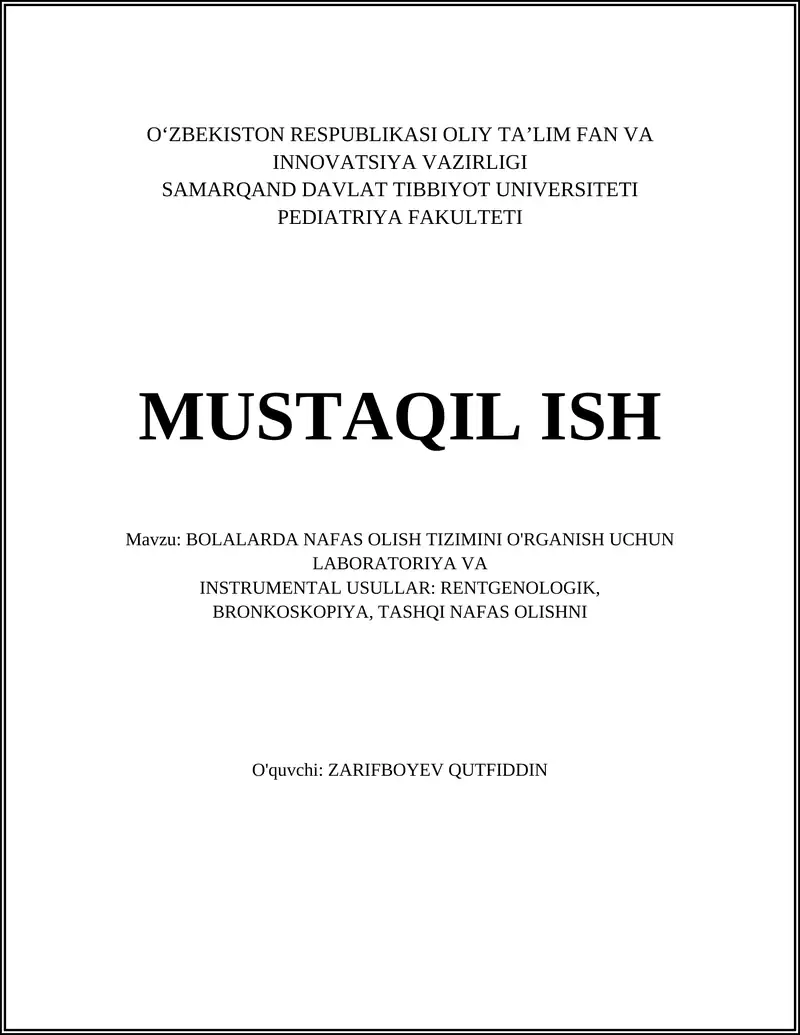 O‘ZBEKISTON RESPUBLIKASI OLIY TA’LIM FAN VA INNOVATSIYA VAZIRLIGI
SAMARQAND DAVLAT TIBBIYOT UNIVERSITETI
PEDIATRIYA FAKULTETI

MUSTAQIL ISH

Mavzu: BOLALARDA NAFAS OLISH TIZIMINI O'RGANISH UCHUN LABORATORIYA VA
INSTRUMENTAL USULLAR: RENTGENOLOGIK, BRONKOSKOPIYA, TASHQI NAFAS OLISHNI

O'quvchi: ZARIFBOYEV QUTFIDDIN